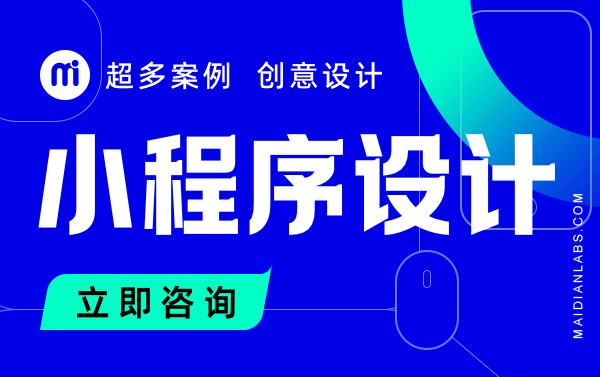 mi 超多案例 创意设计

小程序设计

立即咨询

MAIDIANLABS.COM